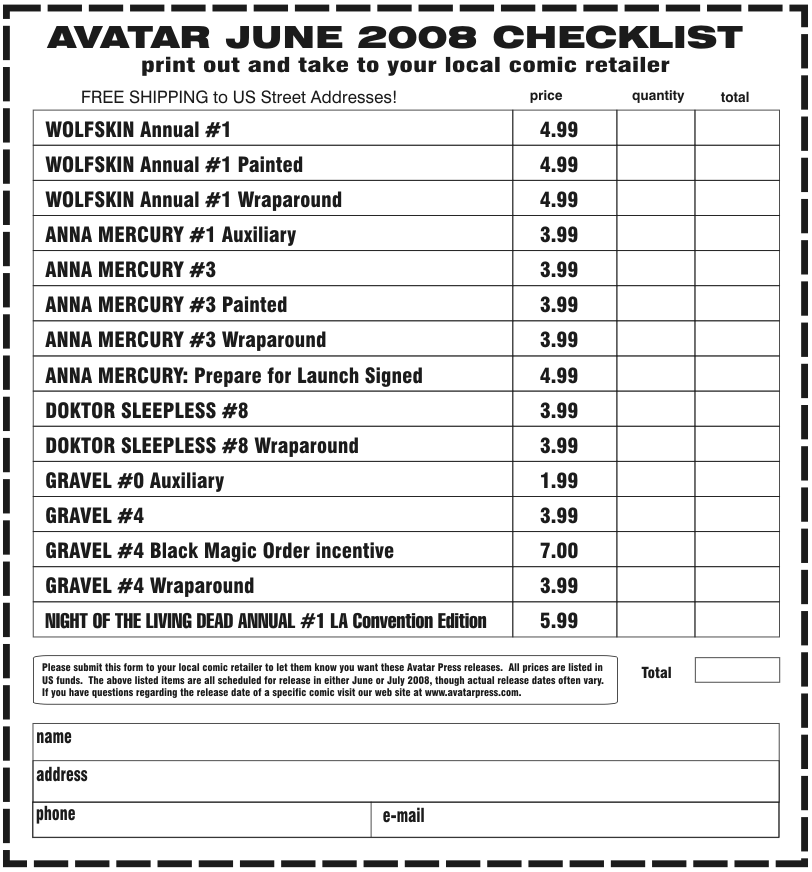 AVATAR JUNE 2008 CHECKLIST
print out and take to your local comic retailer

| FREE SHIPPING to US Street Addresses! | price | quantity | total |
|---|---|---|---|
| WOLFSKIN Annual #1 | 4.99 | | |
| WOLFSKIN Annual #1 Painted | 4.99 | | |
| WOLFSKIN Annual #1 Wraparound | 4.99 | | |
| ANNA MERCURY #1 Auxiliary | 3.99 | | |
| ANNA MERCURY #3 | 3.99 | | |
| ANNA MERCURY #3 Painted | 3.99 | | |
| ANNA MERCURY #3 Wraparound | 3.99 | | |
| ANNA MERCURY: Prepare for Launch Signed | 4.99 | | |
| DOKTOR SLEEPLESS #8 | 3.99 | | |
| DOKTOR SLEEPLESS #8 Wraparound | 3.99 | | |
| GRAVEL #0 Auxiliary | 1.99 | | |
| GRAVEL #4 | 3.99 | | |
| GRAVEL #4 Black Magic Order incentive | 7.00 | | |
| GRAVEL #4 Wraparound | 3.99 | | |
| NIGHT OF THE LIVING DEAD ANNUAL #1 LA Convention Edition | 5.99 | | |

Please submit this form to your local comic retailer to let them know you want these Avatar Press releases. All prices are listed in US funds. The above listed items are all scheduled for release in either June or July 2008, though actual release dates often vary. If you have questions regarding the release date of a specific comic visit our web site at www.avatarpress.com.

Total

name
address
phone
e-mail